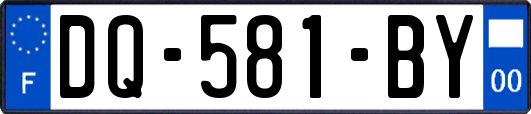 F
DQ-581-BY
00